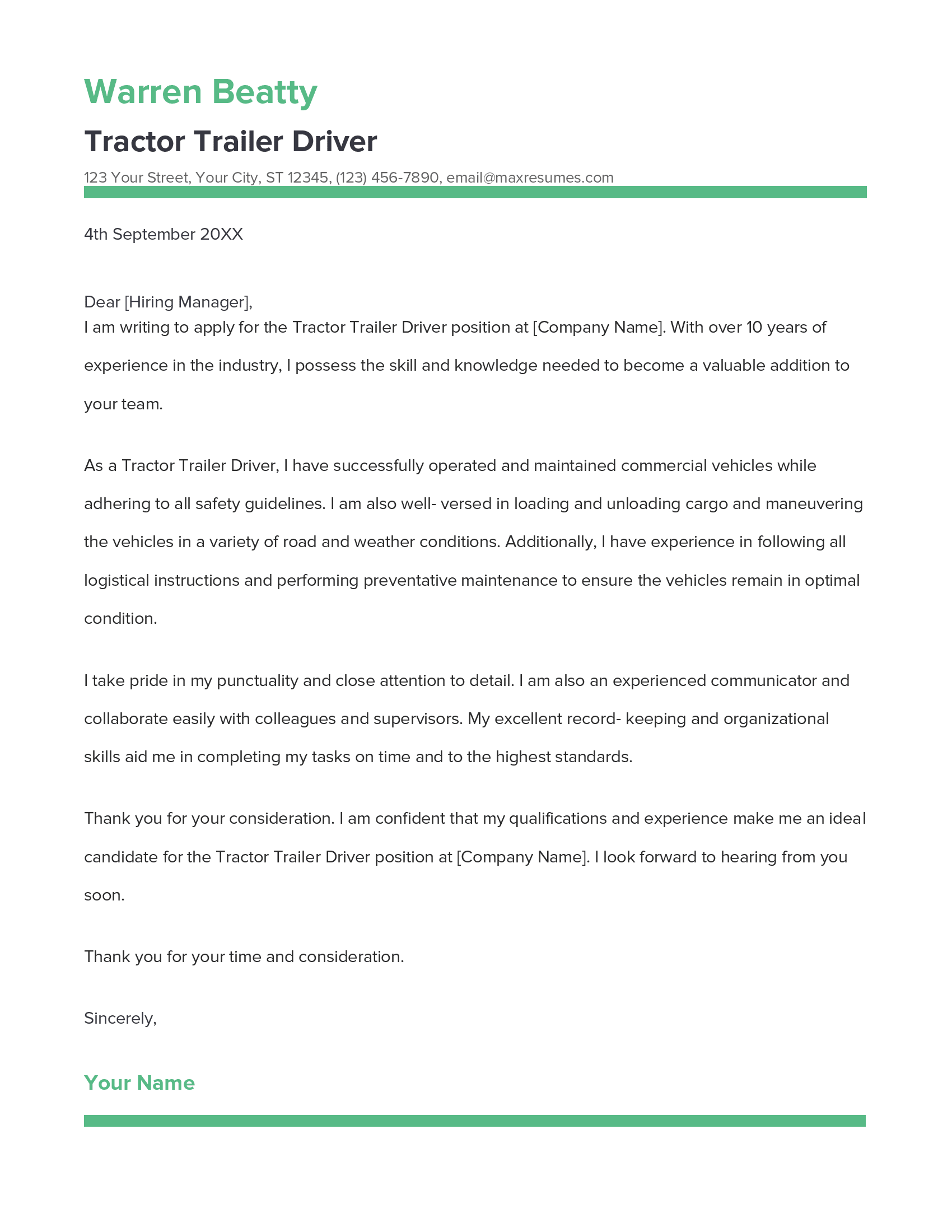 Warren Beatty

Tractor Trailer Driver

123 Your Street, Your City, ST 12345, (123) 456-7890, email@maxresumes.com

4th September 20XX

Dear [Hiring Manager],
I am writing to apply for the Tractor Trailer Driver position at [Company Name]. With over 10 years of experience in the industry, I possess the skill and knowledge needed to become a valuable addition to your team.

As a Tractor Trailer Driver, I have successfully operated and maintained commercial vehicles while adhering to all safety guidelines. I am also well- versed in loading and unloading cargo and maneuvering the vehicles in a variety of road and weather conditions. Additionally, I have experience in following all logistical instructions and performing preventative maintenance to ensure the vehicles remain in optimal condition.

I take pride in my punctuality and close attention to detail. I am also an experienced communicator and collaborate easily with colleagues and supervisors. My excellent record- keeping and organizational skills aid me in completing my tasks on time and to the highest standards.

Thank you for your consideration. I am confident that my qualifications and experience make me an ideal candidate for the Tractor Trailer Driver position at [Company Name]. I look forward to hearing from you soon.

Thank you for your time and consideration.

Sincerely,

Your Name